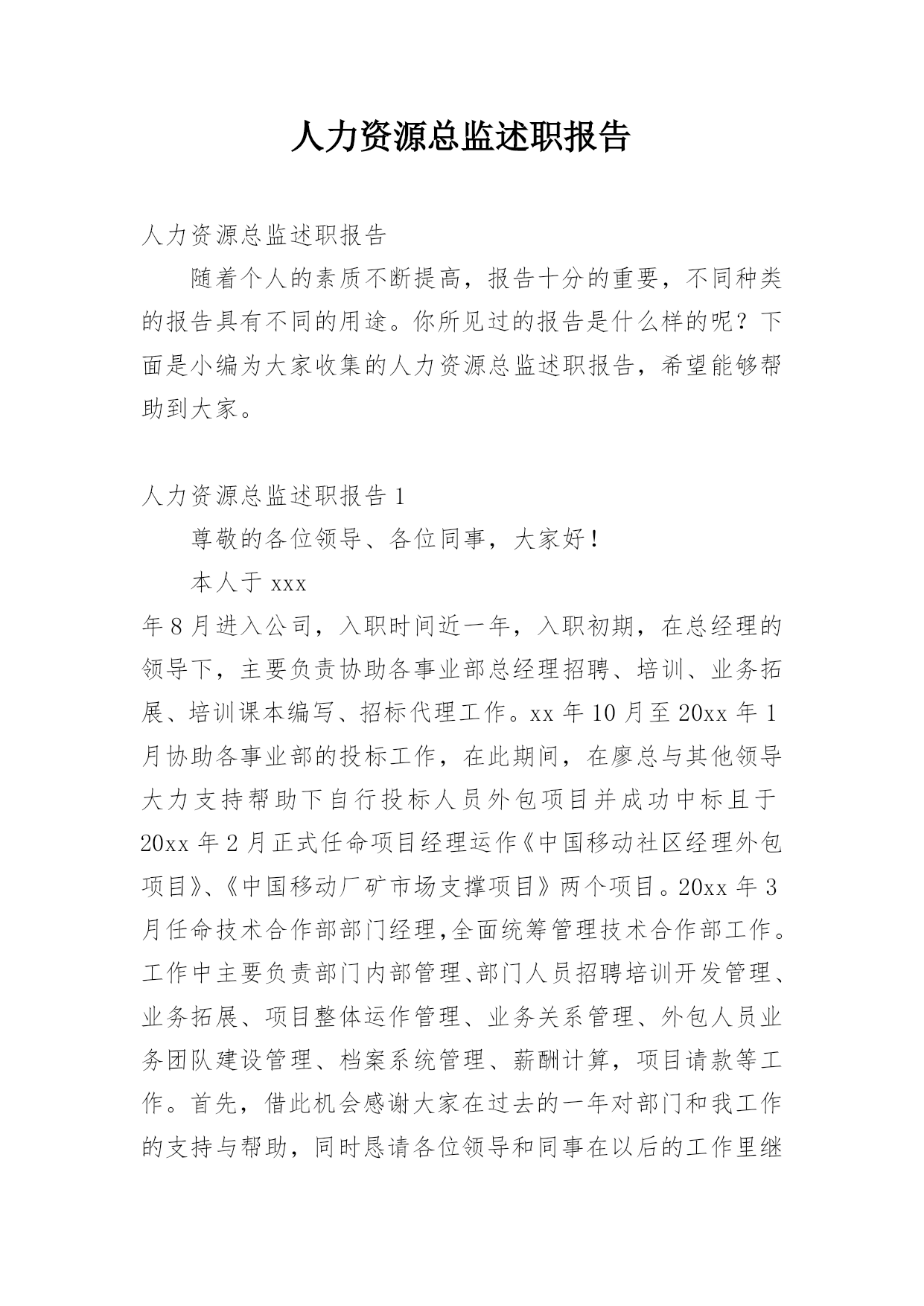 人力资源总监述职报告

人力资源总监述职报告

随着个人的素质不断提高，报告十分的重要，不同种类的报告具有不同的用途。你所见过的报告是什么样的呢？下面是小编为大家收集的人力资源总监述职报告，希望能够帮助到大家。

人力资源总监述职报告 1

尊敬的各位领导、各位同事，大家好！

本人于 xxx

年 8 月进入公司，入职时间近一年，入职初期，在总经理的领导下，主要负责协助各事业部总经理招聘、培训、业务拓展、培训课本编写、招标代理工作。xx 年 10 月至 20xx 年 1 月协助各事业部的投标工作，在此期间，在廖总与其他领导大力支持帮助下自行投标人员外包项目并成功中标且于 20xx 年 2 月正式任命项目经理运作《中国移动社区经理外包项目》、《中国移动厂矿市场支撑项目》两个项目。20xx 年 3 月任命技术合作部部门经理,全面统筹管理技术合作部工作。工作中主要负责部门内部管理、部门人员招聘培训开发管理、业务拓展、项目整体运作管理、业务关系管理、外包人员业务团队建设管理、档案系统管理、薪酬计算，项目请款等工作。首先，借此机会感谢大家在过去的一年对部门和我工作的支持与帮助，同时恳请各位领导和同事在以后的工作里继